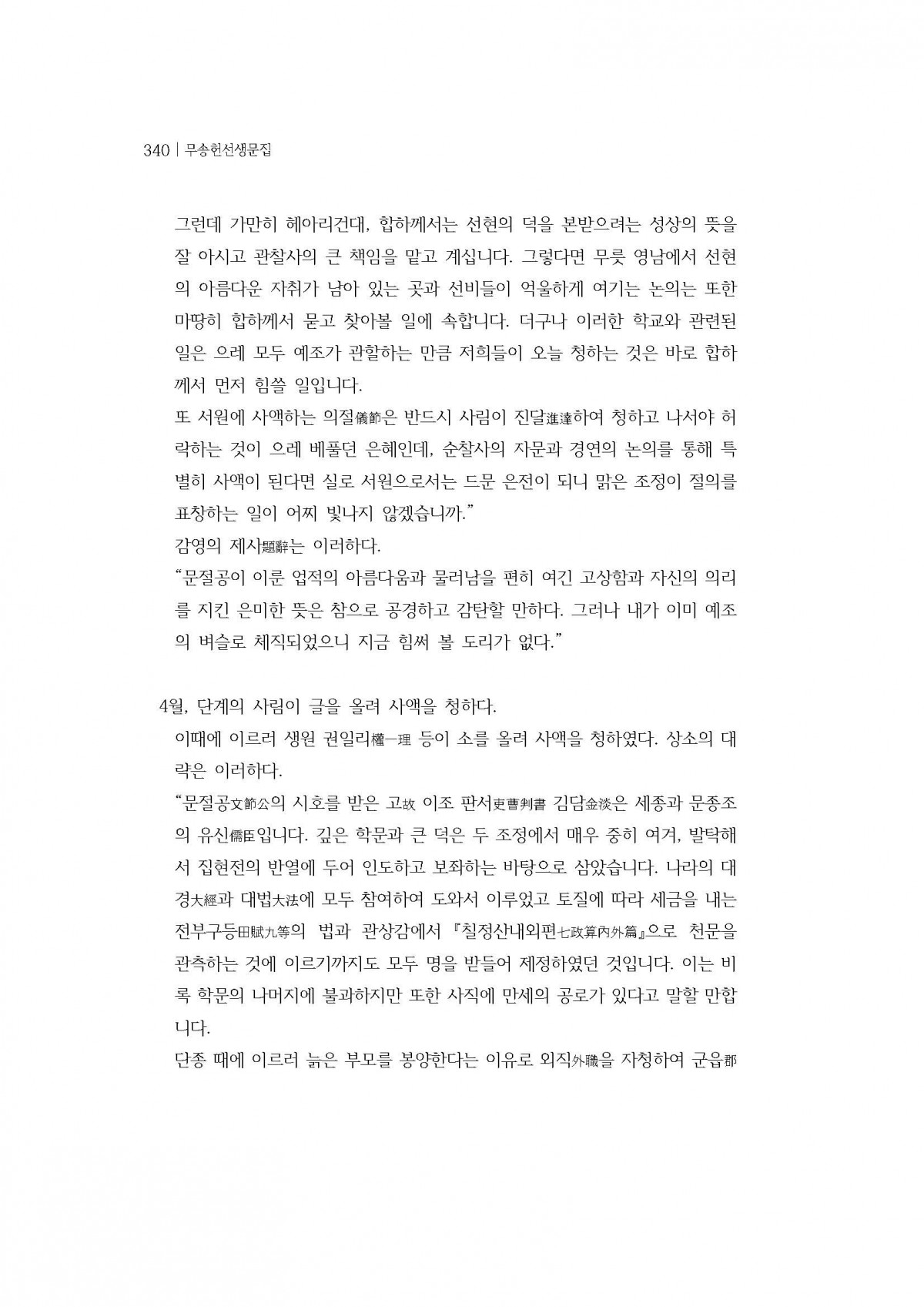 340 | 무송헌선생문집

그런데 가만히 헤아리건대, 합하께서는 선현의 덕을 본받으려는 성상의 뜻을 잘 아시고 관찰사의 큰 책임을 맡고 계십니다. 그렇다면 무릇 영남에서 선현의 아름다운 자취가 남아 있는 곳과 선비들이 억울하게 여기는 논의는 또한 마땅히 합하께서 묻고 찾아볼 일에 속합니다. 더구나 이러한 학교와 관련된 일은 으레 모두 예조가 관할하는 만큼 저희들이 오늘 청하는 것은 바로 합하께서 먼저 힘쓸 일입니다.

또 서원에 사액하는 의절儀節은 반드시 사림이 진달進達하여 청하고 나서야 허락하는 것이 으레 베풀던 은혜인데, 순찰사의 자문과 경연의 논의를 통해 특별히 사액이 된다면 실로 서원으로서는 드문 은전이 되니 맑은 조정이 절의를 표창하는 일이 어찌 빛나지 않겠습니까."

감영의 제사題辭는 이러하다.

"문절공이 이룬 업적의 아름다움과 물러남을 편히 여긴 고상함과 자신의 의리를 지킨 은미한 뜻은 참으로 공경하고 감탄할 만하다. 그러나 내가 이미 예조의 벼슬로 체직되었으니 지금 힘써 볼 도리가 없다."

4월, 단계의 사림이 글을 올려 사액을 청하다.

이때에 이르러 생원 권일리權一理 등이 소를 올려 사액을 청하였다. 상소의 대략은 이러하다.

"문절공文節公의 시호를 받은 고故 이조 판서吏曹判書 김담金淡은 세종과 문종조의 유신儒臣입니다. 깊은 학문과 큰 덕은 두 조정에서 매우 중히 여겨, 발탁해서 집현전의 반열에 두어 인도하고 보좌하는 바탕으로 삼았습니다. 나라의 대경大經과 대법大法에 모두 참여하여 도와서 이루었고 토질에 따라 세금을 내는 전부구등田賦九等의 법과 관상감에서 『칠정산내외편七政算內外篇』으로 천문을 관측하는 것에 이르기까지도 모두 명을 받들어 제정하였던 것입니다. 이는 비록 학문의 나머지에 불과하지만 또한 사직에 만세의 공로가 있다고 말할 만합니다.

단종 때에 이르러 늙은 부모를 봉양한다는 이유로 외직外職을 자청하여 군읍郡